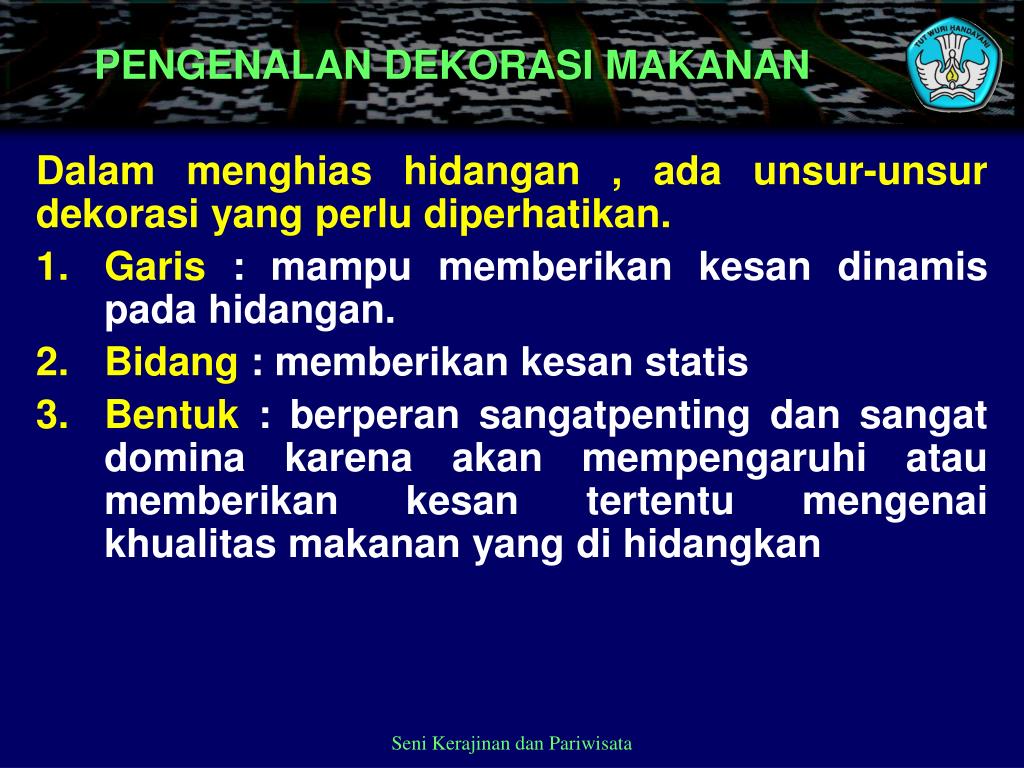 PENGENALAN DEKORASI MAKANAN

TUT WURI HANDAYANI

Dalam menghias hidangan , ada unsur-unsur dekorasi yang perlu diperhatikan.

1. Garis : mampu memberikan kesan dinamis pada hidangan.
2. Bidang : memberikan kesan statis
3. Bentuk : berperan sangatpenting dan sangat domina karena akan mempengaruhi atau memberikan kesan tertentu mengenai khualitas makanan yang di hidangkan

Seni Kerajinan dan Pariwisata